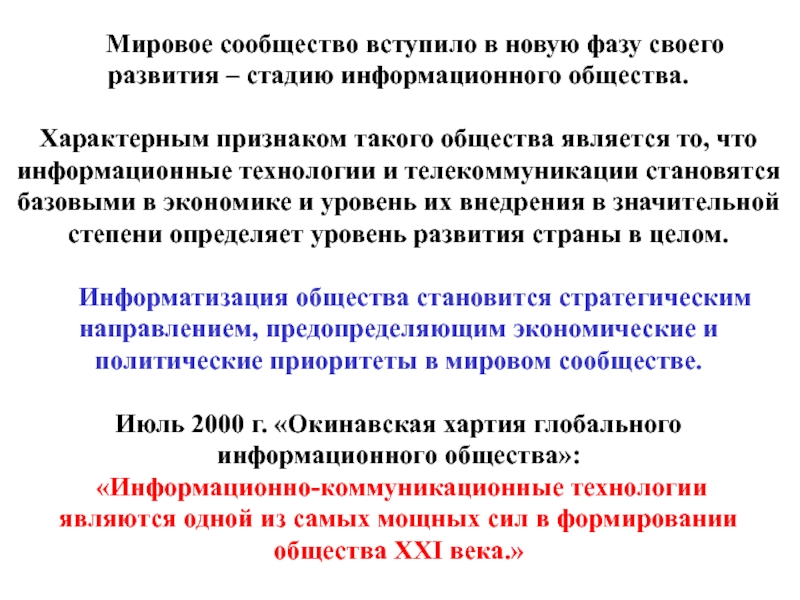 Мировое сообщество вступило в новую фазу своего развития – стадию информационного общества.

Характерным признаком такого общества является то, что информационные технологии и телекоммуникации становятся базовыми в экономике и уровень их внедрения в значительной степени определяет уровень развития страны в целом.

Информатизация общества становится стратегическим направлением, предопределяющим экономические и политические приоритеты в мировом сообществе.

Июль 2000 г. «Окинавская хартия глобального информационного общества»:
«Информационно-коммуникационные технологии являются одной из самых мощных сил в формировании общества XXI века.»